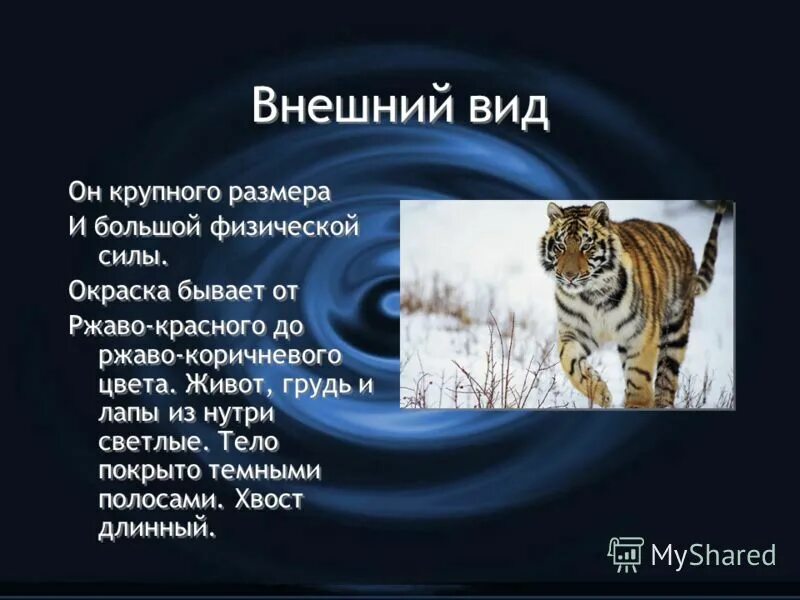 Внешний вид

Он крупного размера

И большой физической силы.

Окраска бывает от

Ржаво-красного до ржаво-коричневого цвета. Живот, грудь и лапы из нутри светлые. Тело покрыто темными полосами. Хвост длинный.

MyShared